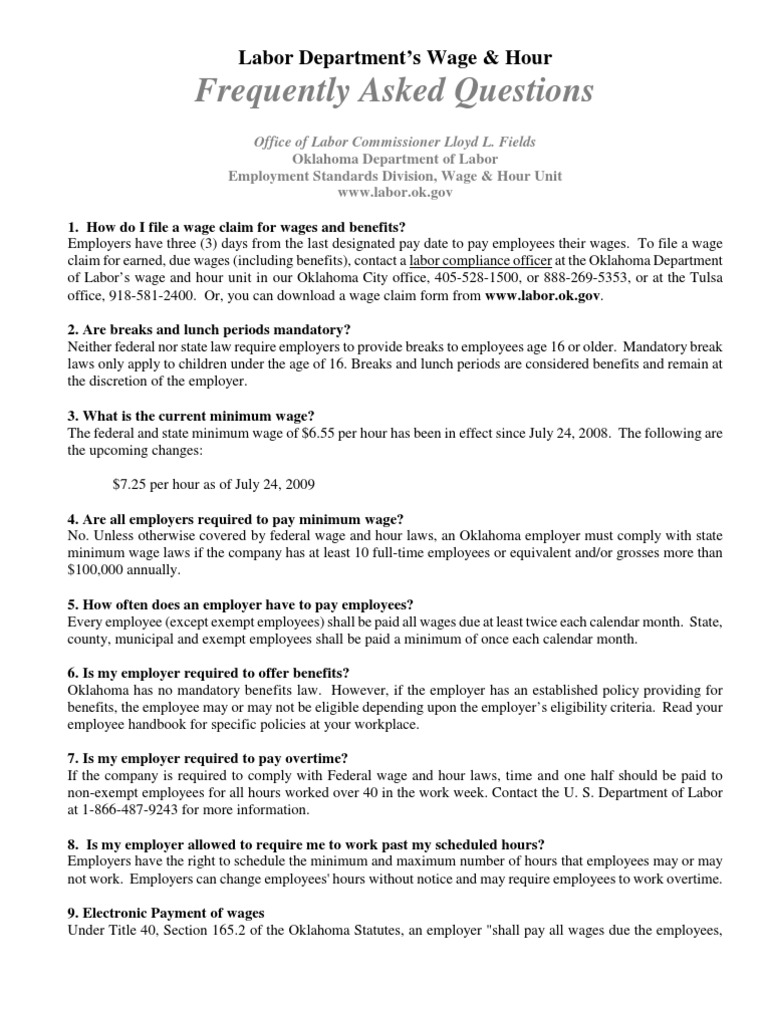 Labor Department's Wage & Hour
Frequently Asked Questions

Office of Labor Commissioner Lloyd L. Fields
Oklahoma Department of Labor
Employment Standards Division, Wage & Hour Unit
www.labor.ok.gov

1. How do I file a wage claim for wages and benefits?
Employers have three (3) days from the last designated pay date to pay employees their wages. To file a wage claim for earned, due wages (including benefits), contact a labor compliance officer at the Oklahoma Department of Labor's wage and hour unit in our Oklahoma City office, 405-528-1500, or 888-269-5353, or at the Tulsa office, 918-581-2400. Or, you can download a wage claim form from www.labor.ok.gov.

2. Are breaks and lunch periods mandatory?
Neither federal nor state law require employers to provide breaks to employees age 16 or older. Mandatory break laws only apply to children under the age of 16. Breaks and lunch periods are considered benefits and remain at the discretion of the employer.

3. What is the current minimum wage?
The federal and state minimum wage of $6.55 per hour has been in effect since July 24, 2008. The following are the upcoming changes:

$7.25 per hour as of July 24, 2009

4. Are all employers required to pay minimum wage?
No. Unless otherwise covered by federal wage and hour laws, an Oklahoma employer must comply with state minimum wage laws if the company has at least 10 full-time employees or equivalent and/or grosses more than $100,000 annually.

5. How often does an employer have to pay employees?
Every employee (except exempt employees) shall be paid all wages due at least twice each calendar month. State, county, municipal and exempt employees shall be paid a minimum of once each calendar month.

6. Is my employer required to offer benefits?
Oklahoma has no mandatory benefits law. However, if the employer has an established policy providing for benefits, the employee may or may not be eligible depending upon the employer's eligibility criteria. Read your employee handbook for specific policies at your workplace.

7. Is my employer required to pay overtime?
If the company is required to comply with Federal wage and hour laws, time and one half should be paid to non-exempt employees for all hours worked over 40 in the work week. Contact the U. S. Department of Labor at 1-866-487-9243 for more information.

8. Is my employer allowed to require me to work past my scheduled hours?
Employers have the right to schedule the minimum and maximum number of hours that employees may or may not work. Employers can change employees' hours without notice and may require employees to work overtime.

9. Electronic Payment of wages
Under Title 40, Section 165.2 of the Oklahoma Statutes, an employer "shall pay all wages due the employees,